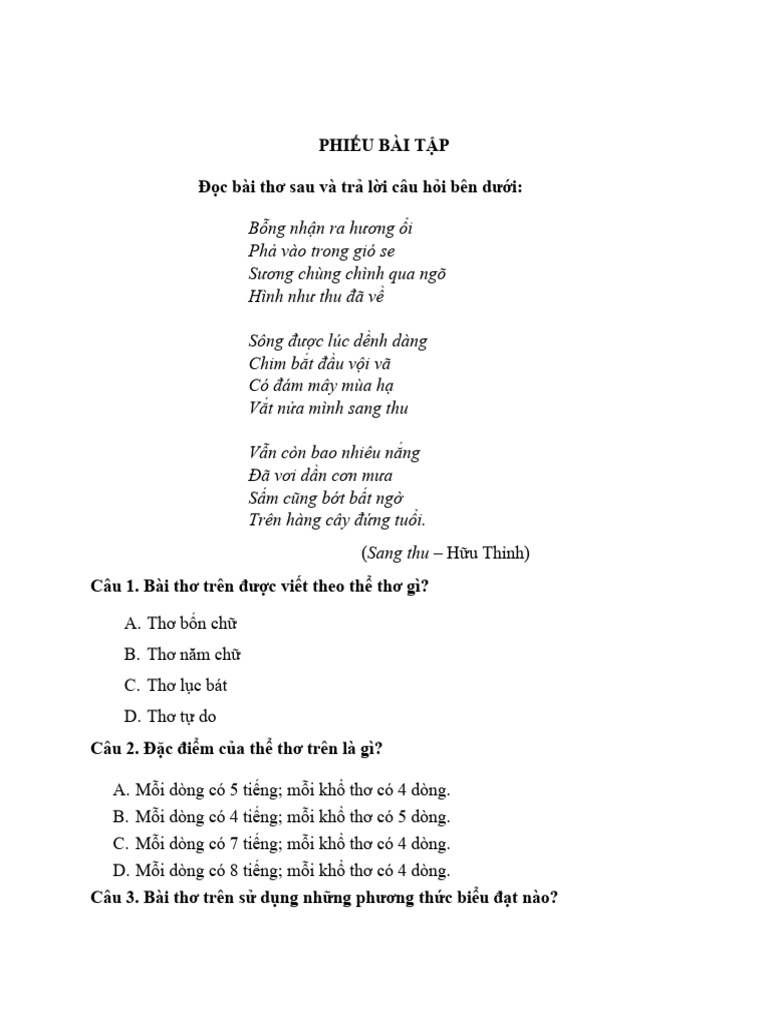 PHIẾU BÀI TẬP

Đọc bài thơ sau và trả lời câu hỏi bên dưới:

Bỗng nhận ra hương ổi
Phả vào trong gió se
Sương chùng chình qua ngõ
Hình như thu đã về

Sông được lúc dềnh dàng
Chim bắt đầu vội vã
Có đám mây mùa hạ
Vắt nửa mình sang thu

Vẫn còn bao nhiêu nắng
Đã vơi dần cơn mưa
Sấm cũng bớt bất ngờ
Trên hàng cây đứng tuổi.

(Sang thu – Hữu Thỉnh)

Câu 1. Bài thơ trên được viết theo thể thơ gì?

A. Thơ bốn chữ
B. Thơ năm chữ
C. Thơ lục bát
D. Thơ tự do

Câu 2. Đặc điểm của thể thơ trên là gì?

A. Mỗi dòng có 5 tiếng; mỗi khổ thơ có 4 dòng.
B. Mỗi dòng có 4 tiếng; mỗi khổ thơ có 5 dòng.
C. Mỗi dòng có 7 tiếng; mỗi khổ thơ có 4 dòng.
D. Mỗi dòng có 8 tiếng; mỗi khổ thơ có 4 dòng.

Câu 3. Bài thơ trên sử dụng những phương thức biểu đạt nào?